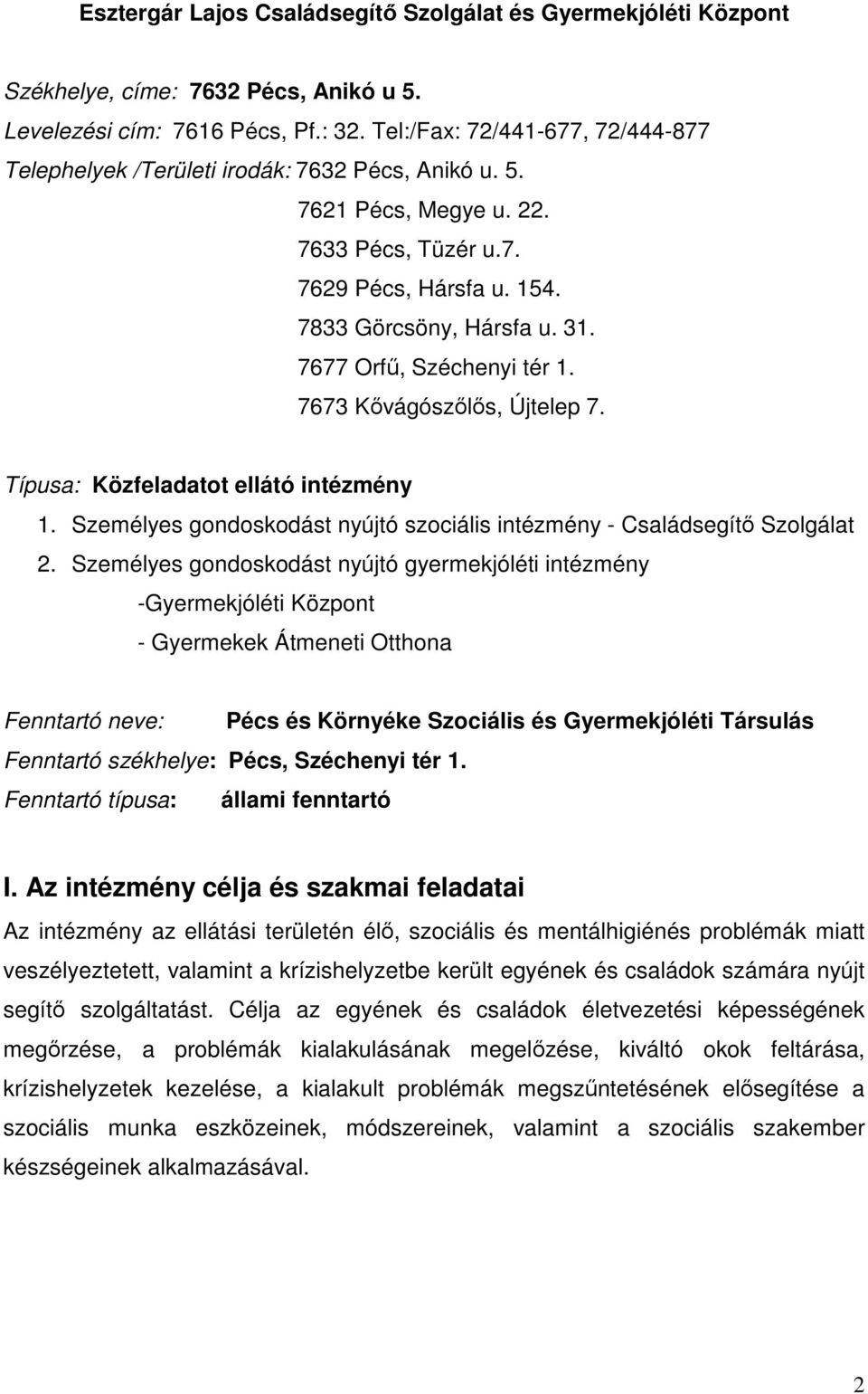 Esztergár Lajos Családsegítő Szolgálat és Gyermekjóléti Központ

Székhelye, címe: 7632 Pécs, Anikó u 5.
Levelezési cím: 7616 Pécs, Pf.: 32. Tel:/Fax: 72/441-677, 72/444-877
Telephelyek /Területi irodák: 7632 Pécs, Anikó u. 5.
7621 Pécs, Megye u. 22.
7633 Pécs, Tüzér u.7.
7629 Pécs, Hársfa u. 154.
7833 Görcsöny, Hársfa u. 31.
7677 Orfű, Széchenyi tér 1.
7673 Kővágószőlős, Újtelep 7.

Típusa: Közfeladatot ellátó intézmény
1. Személyes gondoskodást nyújtó szociális intézmény - Családsegítő Szolgálat
2. Személyes gondoskodást nyújtó gyermekjóléti intézmény
-Gyermekjóléti Központ
- Gyermekek Átmeneti Otthona

Fenntartó neve: Pécs és Környéke Szociális és Gyermekjóléti Társulás
Fenntartó székhelye: Pécs, Széchenyi tér 1.
Fenntartó típusa: állami fenntartó

I. Az intézmény célja és szakmai feladatai
Az intézmény az ellátási területén élő, szociális és mentálhigiénés problémák miatt veszélyeztetett, valamint a krízishelyzetbe került egyének és családok számára nyújt segítő szolgáltatást. Célja az egyének és családok életvezetési képességének megőrzése, a problémák kialakulásának megelőzése, kiváltó okok feltárása, krízishelyzetek kezelése, a kialakult problémák megszűntetésének elősegítése a szociális munka eszközeinek, módszereinek, valamint a szociális szakember készségeinek alkalmazásával.

2